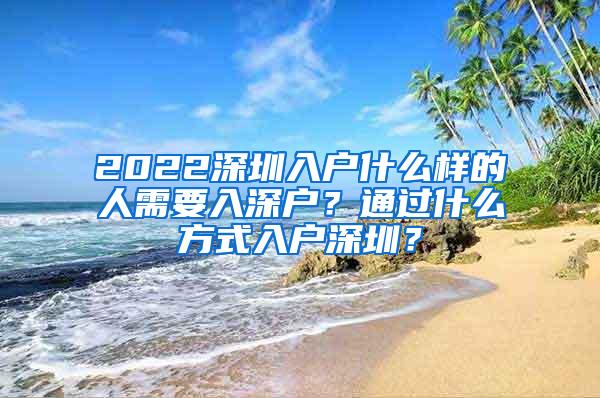 2022深圳入户什么样的人需要入深户？通过什么方式入户深圳？